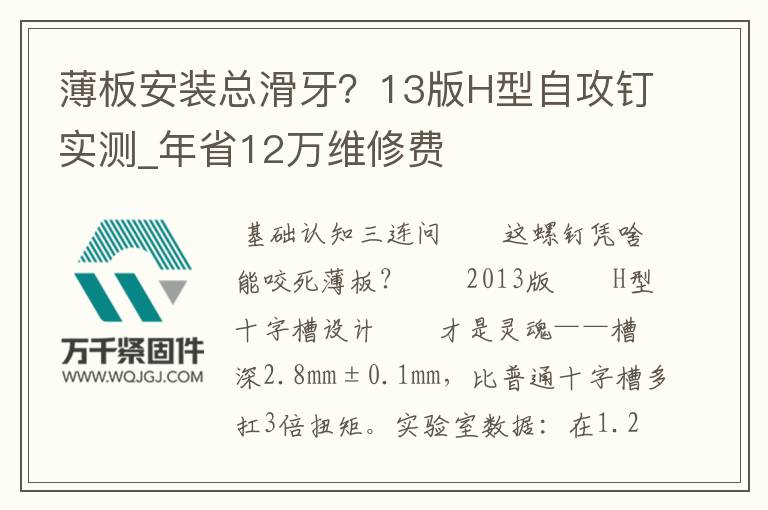 薄板安装总滑牙？13版H型自攻钉实测_年省12万维修费

万千紧固件
WWW.WQJGJ.COM

基础认知三连问　这螺钉凭啥能咬死薄板？　2013版　H型十字槽设计　才是灵魂——槽深2.8mm±0.1mm，比普通十字槽多扛3倍扭矩。实验室数据：在1.2